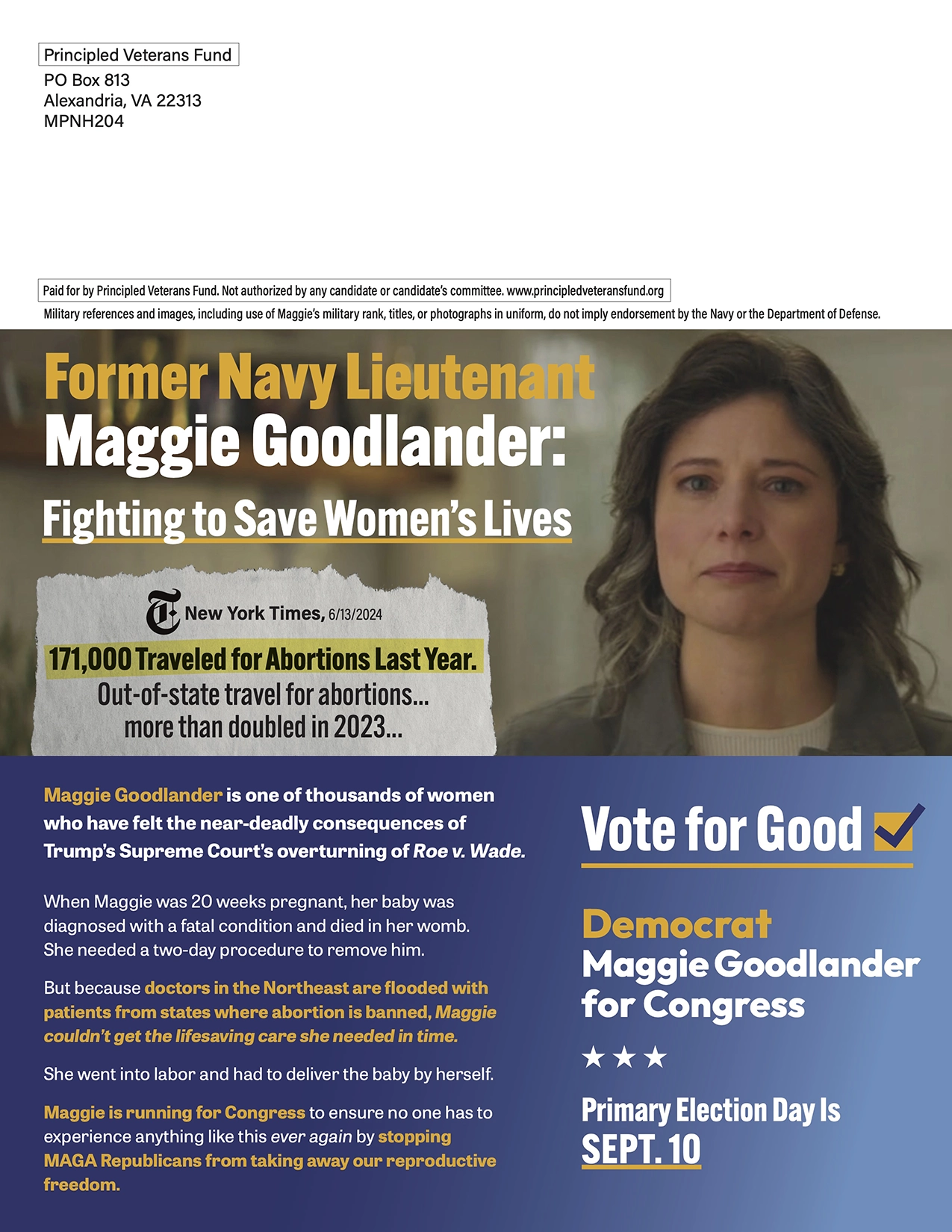 Principled Veterans Fund
PO Box 813
Alexandria, VA 22313
MPNH204

Paid for by Principled Veterans Fund. Not authorized by any candidate or candidate's committee. www.principledveteransfund.org

Military references and images, including use of Maggie's military rank, titles, or photographs in uniform, do not imply endorsement by the Navy or the Department of Defense.

Former Navy Lieutenant
Maggie Goodlander:
Fighting to Save Women's Lives

New York Times, 6/13/2024

171,000 Traveled for Abortions Last Year.
Out-of-state travel for abortions... more than doubled in 2023...

Maggie Goodlander is one of thousands of women who have felt the near-deadly consequences of Trump's Supreme Court's overturning of Roe v. Wade.

When Maggie was 20 weeks pregnant, her baby was diagnosed with a fatal condition and died in her womb. She needed a two-day procedure to remove him.

But because doctors in the Northeast are flooded with patients from states where abortion is banned, Maggie couldn't get the lifesaving care she needed in time.

She went into labor and had to deliver the baby by herself.

Maggie is running for Congress to ensure no one has to experience anything like this ever again by stopping MAGA Republicans from taking away our reproductive freedom.

Vote for Good ☑

Democrat
Maggie Goodlander
for Congress

★ ★ ★

Primary Election Day Is
SEPT. 10